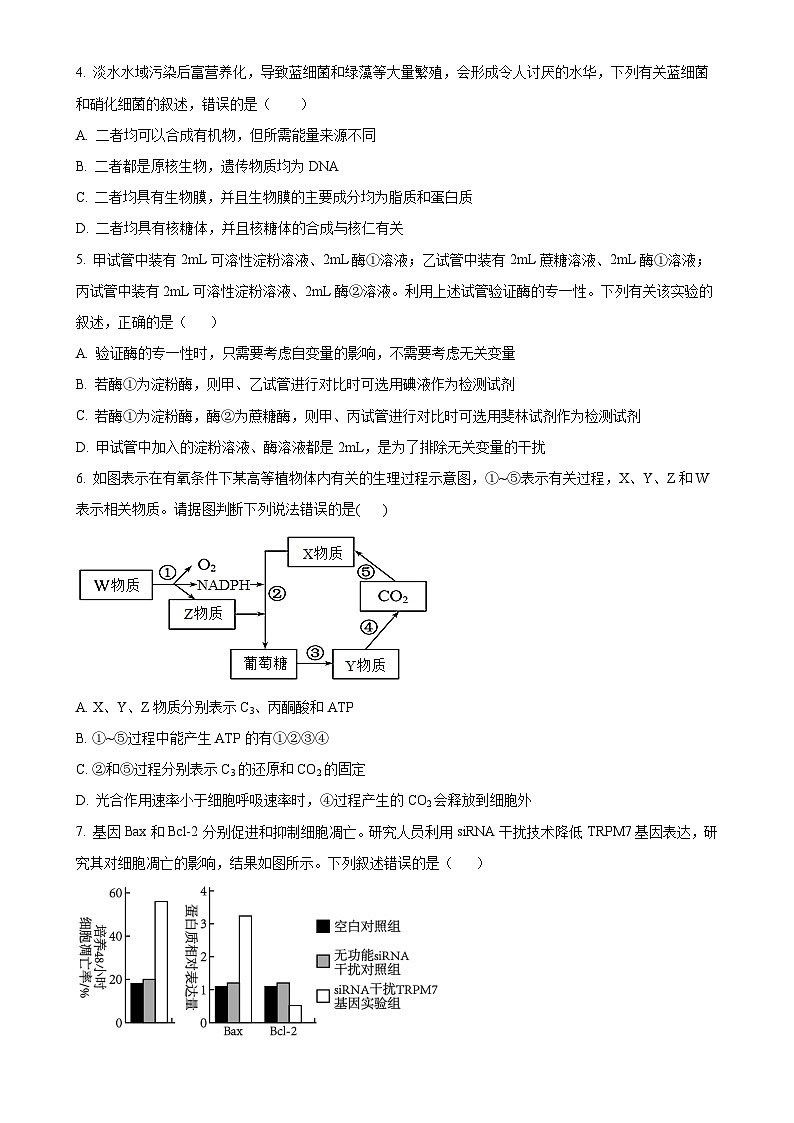 4. 淡水水域污染后富营养化，导致蓝细菌和绿藻等大量繁殖，会形成令人讨厌的水华，下列有关蓝细菌和硝化细菌的叙述，错误的是（　　）

A. 二者均可以合成有机物，但所需能量来源不同

B. 二者都是原核生物，遗传物质均为 DNA

C. 二者均具有生物膜，并且生物膜的主要成分均为脂质和蛋白质

D. 二者均具有核糖体，并且核糖体的合成与核仁有关

5. 甲试管中装有 2mL 可溶性淀粉溶液、2mL 酶①溶液；乙试管中装有 2mL 蔗糖溶液、2mL 酶①溶液；丙试管中装有 2mL 可溶性淀粉溶液、2mL 酶②溶液。利用上述试管验证酶的专一性。下列有关该实验的叙述，正确的是（　　）

A. 验证酶的专一性时，只需要考虑自变量的影响，不需要考虑无关变量

B. 若酶①为淀粉酶，则甲、乙试管进行对比时可选用碘液作为检测试剂

C. 若酶①为淀粉酶，酶②为蔗糖酶，则甲、丙试管进行对比时可选用斐林试剂作为检测试剂

D. 甲试管中加入的淀粉溶液、酶溶液都是 2mL，是为了排除无关变量的干扰

6. 如图表示在有氧条件下某高等植物体内有关的生理过程示意图，①~⑤表示有关过程，X、Y、Z 和 W 表示相关物质。请据图判断下列说法错误的是(　　)

W物质 ① $O_2$ NADPH Z物质 ② X物质 ⑤ $CO_2$ ④ 葡萄糖 ③ Y物质

A. X、Y、Z 物质分别表示 $C_3$、丙酮酸和 ATP

B. ①~⑤过程中能产生 ATP 的有①②③④

C. ②和⑤过程分别表示 $C_3$ 的还原和 $CO_2$ 的固定

D. 光合作用速率小于细胞呼吸速率时，④过程产生的 $CO_2$ 会释放到细胞外

7. 基因 Bax 和 Bcl-2 分别促进和抑制细胞凋亡。研究人员利用 siRNA 干扰技术降低 TRPM7 基因表达，研究其对细胞凋亡的影响，结果如图所示。下列叙述错误的是（　　）

培养48小时细胞凋亡率/%
60
40
20
0

蛋白质相对表达量
4
3
2
1
0
Bax Bcl-2

空白对照组
无功能siRNA干扰对照组
siRNA干扰TRPM7基因实验组